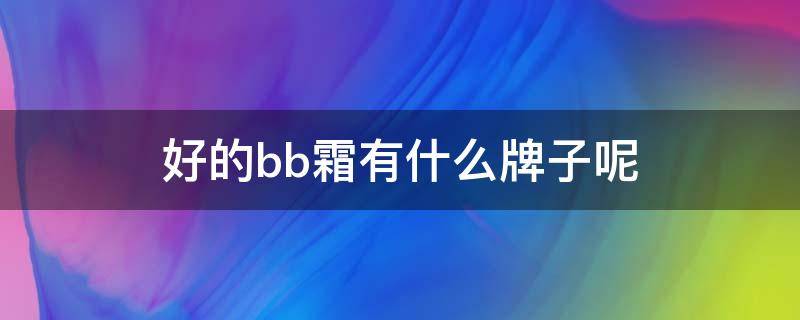 好的bb霜有什么牌子呢